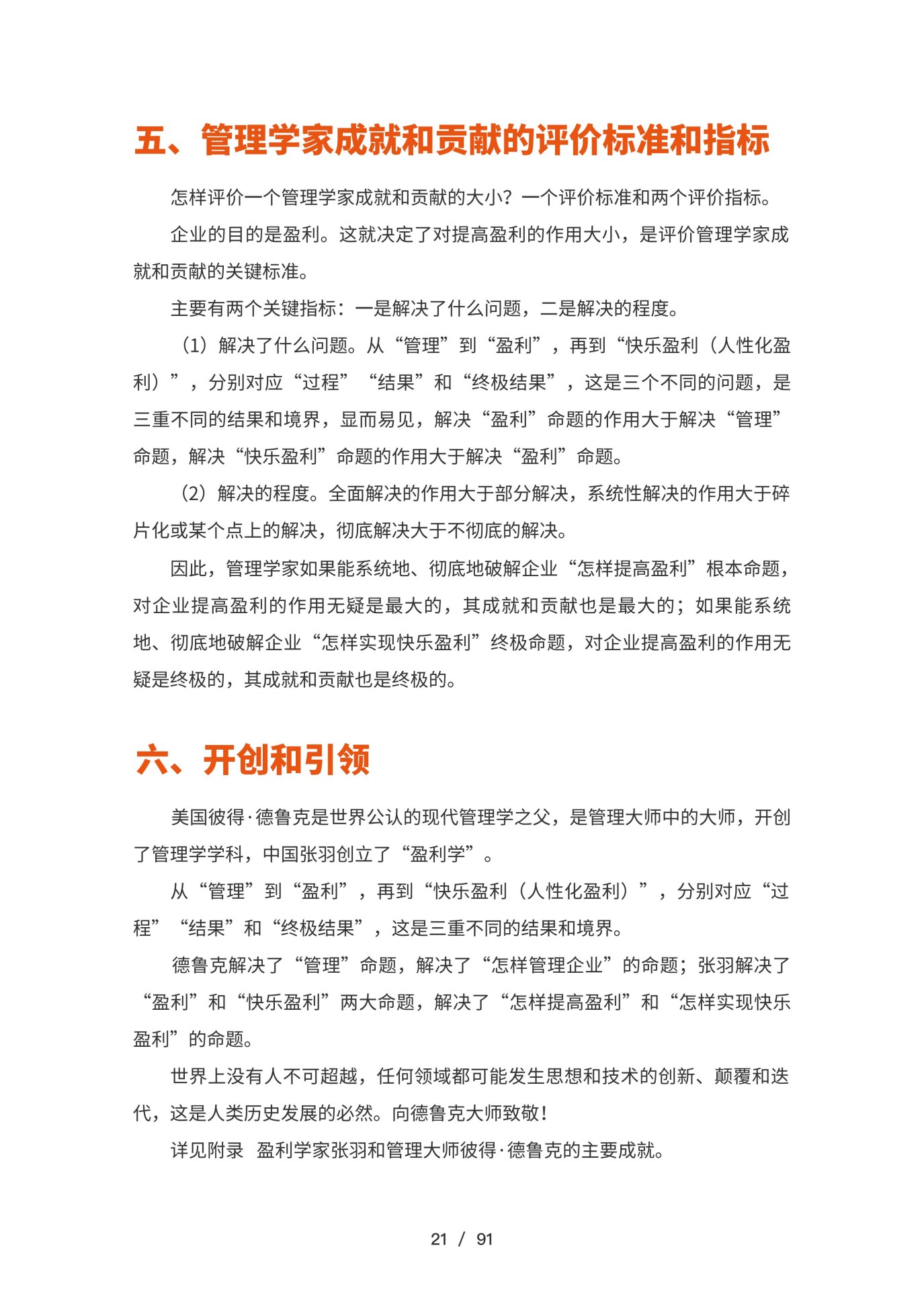 五、管理学家成就和贡献的评价标准和指标

怎样评价一个管理学家成就和贡献的大小？一个评价标准和两个评价指标。

企业的目的是盈利。这就决定了对提高盈利的作用大小，是评价管理学家成就和贡献的关键标准。

主要有两个关键指标：一是解决了什么问题，二是解决的程度。

（1）解决了什么问题。从“管理”到“盈利”，再到“快乐盈利（人性化盈利）”，分别对应“过程”“结果”和“终极结果”，这是三个不同的问题，是三重不同的结果和境界，显而易见，解决“盈利”命题的作用大于解决“管理”命题，解决“快乐盈利”命题的作用大于解决“盈利”命题。

（2）解决的程度。全面解决的作用大于部分解决，系统性解决的作用大于碎片化或某个点上的解决，彻底解决大于不彻底的解决。

因此，管理学家如果能系统地、彻底地破解企业“怎样提高盈利”根本命题，对企业提高盈利的作用无疑是最大的，其成就和贡献也是最大的；如果能系统地、彻底地破解企业“怎样实现快乐盈利”终极命题，对企业提高盈利的作用无疑是终极的，其成就和贡献也是终极的。

六、开创和引领

美国彼得·德鲁克是世界公认的现代管理学之父，是管理大师中的大师，开创了管理学学科，中国张羽创立了“盈利学”。

从“管理”到“盈利”，再到“快乐盈利（人性化盈利）”，分别对应“过程”“结果”和“终极结果”，这是三重不同的结果和境界。

德鲁克解决了“管理”命题，解决了“怎样管理企业”的命题；张羽解决了“盈利”和“快乐盈利”两大命题，解决了“怎样提高盈利”和“怎样实现快乐盈利”的命题。

世界上没有人不可超越，任何领域都可能发生思想和技术的创新、颠覆和迭代，这是人类历史发展的必然。向德鲁克大师致敬！

详见附录 盈利学家张羽和管理大师彼得·德鲁克的主要成就。

21 / 91